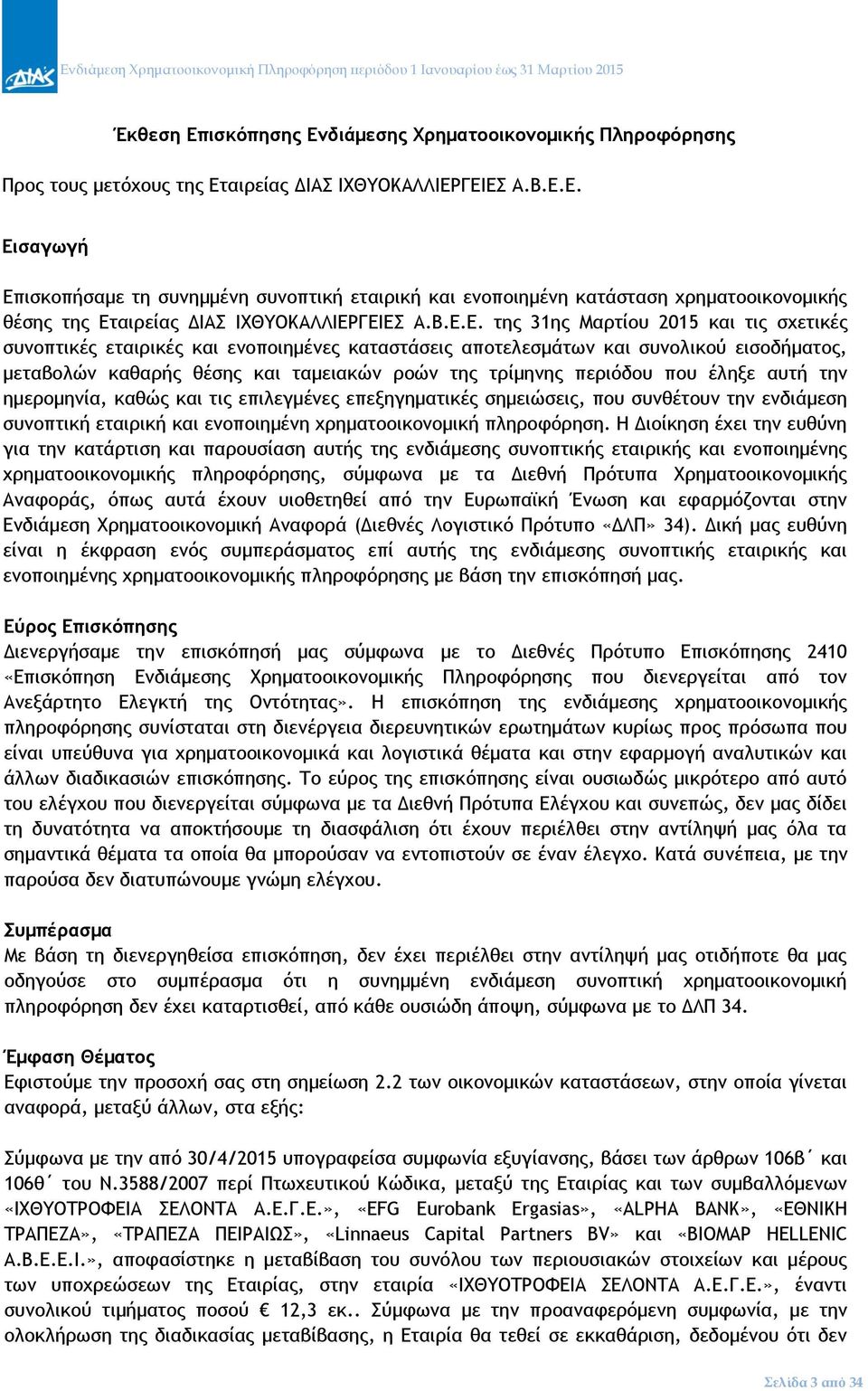 ΔΙΑΣ Ενδιάμεση Χρηματοοικονομική Πληροφόρηση περιόδου 1 Ιανουαρίου έως 31 Μαρτίου 2015

Έκθεση Επισκόπησης Ενδιάμεσης Χρηματοοικονομικής Πληροφόρησης

Προς τους μετόχους της Εταιρείας ΔΙΑΣ ΙΧΘΥΟΚΑΛΛΙΕΡΓΕΙΕΣ Α.Β.Ε.Ε.

Εισαγωγή

Επισκοπήσαμε τη συνημμένη συνοπτική εταιρική και ενοποιημένη κατάσταση χρηματοοικονομικής θέσης της Εταιρείας ΔΙΑΣ ΙΧΘΥΟΚΑΛΛΙΕΡΓΕΙΕΣ Α.Β.Ε.Ε. της 31ης Μαρτίου 2015 και τις σχετικές συνοπτικές εταιρικές και ενοποιημένες καταστάσεις αποτελεσμάτων και συνολικού εισοδήματος, μεταβολών καθαρής θέσης και ταμειακών ροών της τρίμηνης περιόδου που έληξε αυτή την ημερομηνία, καθώς και τις επιλεγμένες επεξηγηματικές σημειώσεις, που συνθέτουν την ενδιάμεση συνοπτική εταιρική και ενοποιημένη χρηματοοικονομική πληροφόρηση. Η Διοίκηση έχει την ευθύνη για την κατάρτιση και παρουσίαση αυτής της ενδιάμεσης συνοπτικής εταιρικής και ενοποιημένης χρηματοοικονομικής πληροφόρησης, σύμφωνα με τα Διεθνή Πρότυπα Χρηματοοικονομικής Αναφοράς, όπως αυτά έχουν υιοθετηθεί από την Ευρωπαϊκή Ένωση και εφαρμόζονται στην Ενδιάμεση Χρηματοοικονομική Αναφορά (Διεθνές Λογιστικό Πρότυπο «ΔΛΠ» 34). Δική μας ευθύνη είναι η έκφραση ενός συμπεράσματος επί αυτής της ενδιάμεσης συνοπτικής εταιρικής και ενοποιημένης χρηματοοικονομικής πληροφόρησης με βάση την επισκόπησή μας.

Εύρος Επισκόπησης
Διενεργήσαμε την επισκόπησή μας σύμφωνα με το Διεθνές Πρότυπο Επισκόπησης 2410 «Επισκόπηση Ενδιάμεσης Χρηματοοικονομικής Πληροφόρησης που διενεργείται από τον Ανεξάρτητο Ελεγκτή της Οντότητας». Η επισκόπηση της ενδιάμεσης χρηματοοικονομικής πληροφόρησης συνίσταται στη διενέργεια διερευνητικών ερωτημάτων κυρίως προς πρόσωπα που είναι υπεύθυνα για χρηματοοικονομικά και λογιστικά θέματα και στην εφαρμογή αναλυτικών και άλλων διαδικασιών επισκόπησης. Το εύρος της επισκόπησης είναι ουσιωδώς μικρότερο από αυτό του ελέγχου που διενεργείται σύμφωνα με τα Διεθνή Πρότυπα Ελέγχου και συνεπώς, δεν μας δίδει τη δυνατότητα να αποκτήσουμε τη διασφάλιση ότι έχουν περιέλθει στην αντίληψή μας όλα τα σημαντικά θέματα τα οποία θα μπορούσαν να εντοπιστούν σε έναν έλεγχο. Κατά συνέπεια, με την παρούσα δεν διατυπώνουμε γνώμη ελέγχου.

Συμπέρασμα
Με βάση τη διενεργηθείσα επισκόπηση, δεν έχει περιέλθει στην αντίληψή μας οτιδήποτε θα μας οδηγούσε στο συμπέρασμα ότι η συνημμένη ενδιάμεση συνοπτική χρηματοοικονομική πληροφόρηση δεν έχει καταρτισθεί, από κάθε ουσιώδη άποψη, σύμφωνα με το ΔΛΠ 34.

Έμφαση Θέματος
Εφιστούμε την προσοχή σας στη σημείωση 2.2 των οικονομικών καταστάσεων, στην οποία γίνεται αναφορά, μεταξύ άλλων, στα εξής:

Σύμφωνα με την από 30/4/2015 υπογραφείσα συμφωνία εξυγίανσης, βάσει των άρθρων 106β΄ και 106θ΄ του Ν.3588/2007 περί Πτωχευτικού Κώδικα, μεταξύ της Εταιρίας και των συμβαλλόμενων «ΙΧΘΥΟΤΡΟΦΕΙΑ ΣΕΛΟΝΤΑ Α.Ε.Γ.Ε.», «EFG Eurobank Ergasias», «ALPHA BANK», «ΕΘΝΙΚΗ ΤΡΑΠΕΖΑ», «ΤΡΑΠΕΖΑ ΠΕΙΡΑΙΩΣ», «Linnaeus Capital Partners BV» και «ΒΙΟΜΑΡ HELLENIC Α.Β.Ε.Ε.Ι.», αποφασίστηκε η μεταβίβαση του συνόλου των περιουσιακών στοιχείων και μέρους των υποχρεώσεων της Εταιρίας, στην εταιρία «ΙΧΘΥΟΤΡΟΦΕΙΑ ΣΕΛΟΝΤΑ Α.Ε.Γ.Ε.», έναντι συνολικού τιμήματος ποσού € 12,3 εκ.. Σύμφωνα με την προαναφερόμενη συμφωνία, με την ολοκλήρωση της διαδικασίας μεταβίβασης, η Εταιρία θα τεθεί σε εκκαθάριση, δεδομένου ότι δεν

Σελίδα 3 από 34